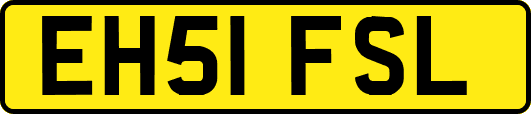 EH51 FSL